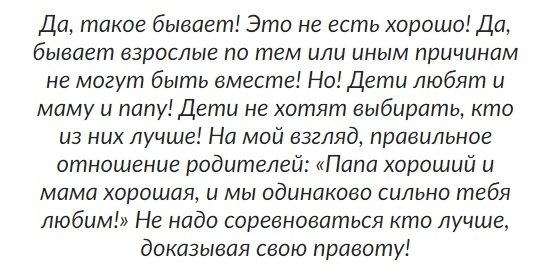 Да, такое бывает! Это не есть хорошо! Да, бывает взрослые по тем или иным причинам не могут быть вместе! Но! Дети любят и маму и папу! Дети не хотят выбирать, кто из них лучше! На мой взгляд, правильное отношение родителей: «Папа хороший и мама хорошая, и мы одинаково сильно тебя любим!» Не надо соревноваться кто лучше, доказывая свою правоту!